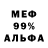 МЕФ
99%
АЛЬФА